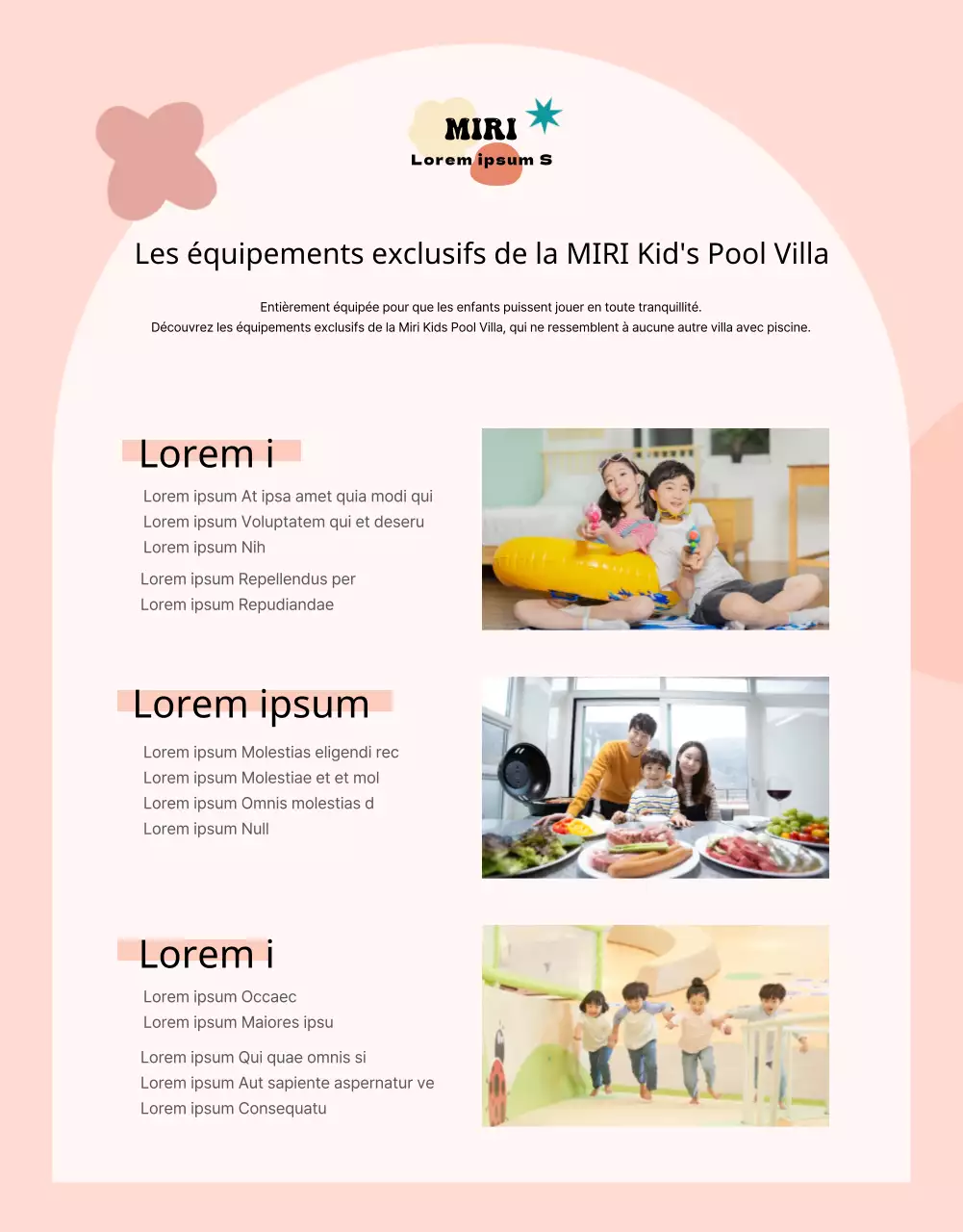 MIRI
Lorem ipsum S

Les équipements exclusifs de la MIRI Kid's Pool Villa

Entièrement équipée pour que les enfants puissent jouer en toute tranquillité.
Découvrez les équipements exclusifs de la Miri Kids Pool Villa, qui ne ressemblent à aucune autre villa avec piscine.

Lorem i

Lorem ipsum At ipsa amet quia modi qui
Lorem ipsum Voluptatem qui et deseru
Lorem ipsum Nih

Lorem ipsum Repellendus per
Lorem ipsum Repudiandae

Lorem ipsum

Lorem ipsum Molestias eligendi rec
Lorem ipsum Molestiae et et mol
Lorem ipsum Omnis molestias d
Lorem ipsum Null

Lorem i

Lorem ipsum Occaec
Lorem ipsum Maiores ipsu

Lorem ipsum Qui quae omnis si
Lorem ipsum Aut sapiente aspernatur ve
Lorem ipsum Consequatu